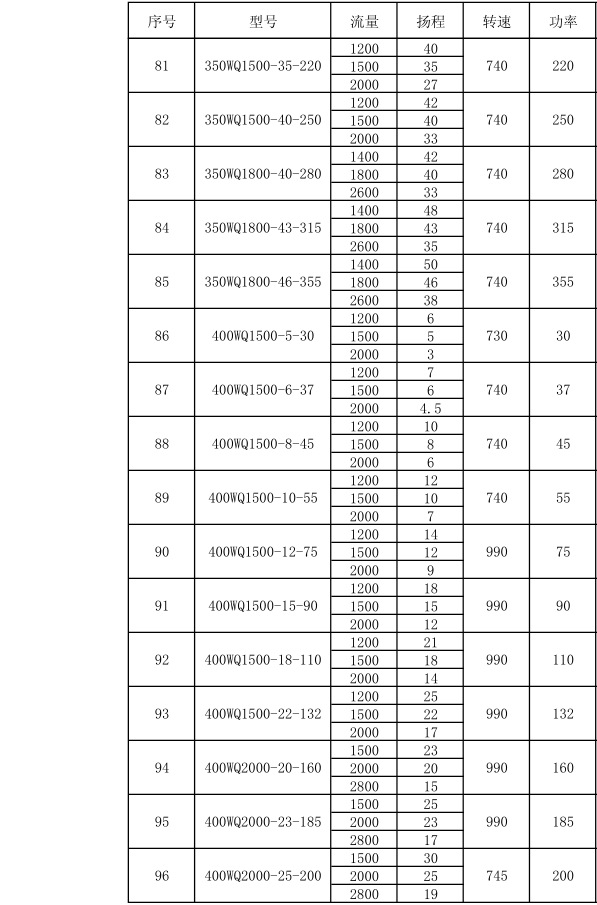 | 序号 | 型号 | 流量 | 扬程 | 转速 | 功率 |
|---|---|---|---|---|---|
| 81 | 350WQ1500-35-220 | 1200 | 40 | 740 | 220 |
| | | 1500 | 35 | | |
| | | 2000 | 27 | | |
| 82 | 350WQ1500-40-250 | 1200 | 42 | 740 | 250 |
| | | 1500 | 40 | | |
| | | 2000 | 33 | | |
| 83 | 350WQ1800-40-280 | 1400 | 42 | 740 | 280 |
| | | 1800 | 40 | | |
| | | 2600 | 33 | | |
| 84 | 350WQ1800-43-315 | 1400 | 48 | 740 | 315 |
| | | 1800 | 43 | | |
| | | 2600 | 35 | | |
| 85 | 350WQ1800-46-355 | 1400 | 50 | 740 | 355 |
| | | 1800 | 46 | | |
| | | 2600 | 38 | | |
| 86 | 400WQ1500-5-30 | 1200 | 6 | 730 | 30 |
| | | 1500 | 5 | | |
| | | 2000 | 3 | | |
| 87 | 400WQ1500-6-37 | 1200 | 7 | 740 | 37 |
| | | 1500 | 6 | | |
| | | 2000 | 4.5 | | |
| 88 | 400WQ1500-8-45 | 1200 | 10 | 740 | 45 |
| | | 1500 | 8 | | |
| | | 2000 | 6 | | |
| 89 | 400WQ1500-10-55 | 1200 | 12 | 740 | 55 |
| | | 1500 | 10 | | |
| | | 2000 | 7 | | |
| 90 | 400WQ1500-12-75 | 1200 | 14 | 990 | 75 |
| | | 1500 | 12 | | |
| | | 2000 | 9 | | |
| 91 | 400WQ1500-15-90 | 1200 | 18 | 990 | 90 |
| | | 1500 | 15 | | |
| | | 2000 | 12 | | |
| 92 | 400WQ1500-18-110 | 1200 | 21 | 990 | 110 |
| | | 1500 | 18 | | |
| | | 2000 | 14 | | |
| 93 | 400WQ1500-22-132 | 1200 | 25 | 990 | 132 |
| | | 1500 | 22 | | |
| | | 2000 | 17 | | |
| 94 | 400WQ2000-20-160 | 1500 | 23 | 990 | 160 |
| | | 2000 | 20 | | |
| | | 2800 | 15 | | |
| 95 | 400WQ2000-23-185 | 1500 | 25 | 990 | 185 |
| | | 2000 | 23 | | |
| | | 2800 | 17 | | |
| 96 | 400WQ2000-25-200 | 1500 | 30 | 745 | 200 |
| | | 2000 | 25 | | |
| | | 2800 | 19 | | |